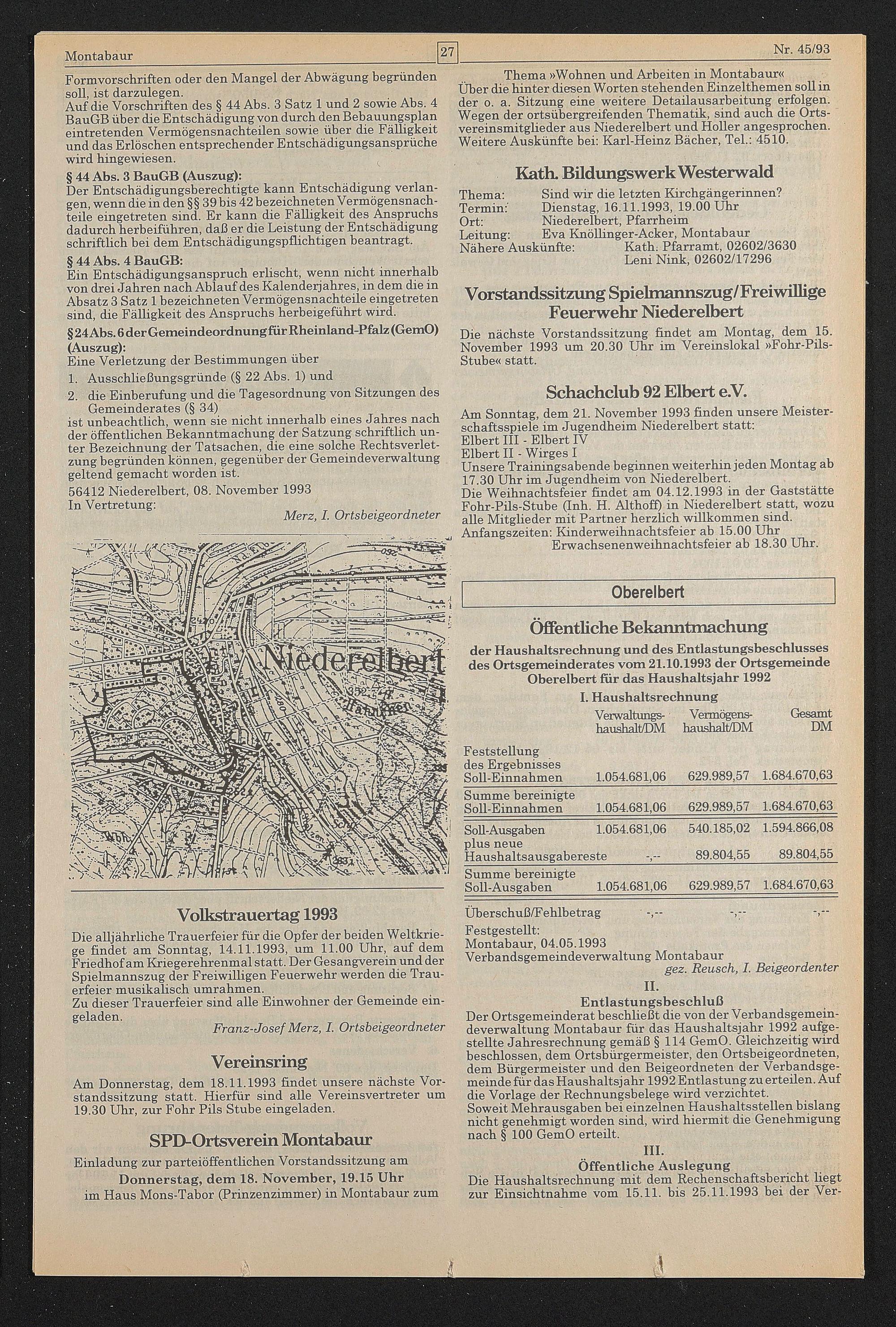 Montabaur 27 Nr. 45/93

Formvorschriften oder den Mangel der Abwägung begründen soll, ist darzulegen.
Auf die Vorschriften des § 44 Abs. 3 Satz 1 und 2 sowie Abs. 4 BauGB über die Entschädigung von durch den Bebauungsplan eintretenden Vermögensnachteilen sowie über die Fälligkeit und das Erlöschen entsprechender Entschädigungsansprüche wird hingewiesen.

§ 44 Abs. 3 BauGB (Auszug):
Der Entschädigungsberechtigte kann Entschädigung verlangen, wenn die in den §§ 39 bis 42 bezeichneten Vermögensnachteile eingetreten sind. Er kann die Fälligkeit des Anspruchs dadurch herbeiführen, daß er die Leistung der Entschädigung schriftlich bei dem Entschädigungspflichtigen beantragt.

§ 44 Abs. 4 BauGB:
Ein Entschädigungsanspruch erlischt, wenn nicht innerhalb von drei Jahren nach Ablauf des Kalenderjahres, in dem die in Absatz 3 Satz 1 bezeichneten Vermögensnachteile eingetreten sind, die Fälligkeit des Anspruchs herbeigeführt wird.

§ 24 Abs. 6 der Gemeindeordnung für Rheinland-Pfalz (GemO) (Auszug):
Eine Verletzung der Bestimmungen über
1. Ausschließungsgründe (§ 22 Abs. 1) und
2. die Einberufung und die Tagesordnung von Sitzungen des Gemeinderates (§ 34)
ist unbeachtlich, wenn sie nicht innerhalb eines Jahres nach der öffentlichen Bekanntmachung der Satzung schriftlich unter Bezeichnung der Tatsachen, die eine solche Rechtsverletzung begründen können, gegenüber der Gemeindeverwaltung geltend gemacht worden ist.

56412 Niederelbert, 08. November 1993
In Vertretung:
Merz, I. Ortsbeigeordneter

Niederelbert

Volkstrauertag 1993
Die alljährliche Trauerfeier für die Opfer der beiden Weltkriege findet am Sonntag, 14.11.1993, um 11.00 Uhr, auf dem Friedhof am Kriegerehrenmal statt. Der Gesangverein und der Spielmannszug der Freiwilligen Feuerwehr werden die Trauerfeier musikalisch umrahmen.
Zu dieser Trauerfeier sind alle Einwohner der Gemeinde eingeladen.
Franz-Josef Merz, I. Ortsbeigeordneter

Vereinsring
Am Donnerstag, dem 18.11.1993 findet unsere nächste Vorstandssitzung statt. Hierfür sind alle Vereinsvertreter um 19.30 Uhr, zur Fohr Pils Stube eingeladen.

SPD-Ortsverein Montabaur
Einladung zur parteiöffentlichen Vorstandssitzung am
Donnerstag, dem 18. November, 19.15 Uhr
im Haus Mons-Tabor (Prinzenzimmer) in Montabaur zum

Thema »Wohnen und Arbeiten in Montabaur«
Über die hinter diesen Worten stehenden Einzelthemen soll in der o. a. Sitzung eine weitere Detailausarbeitung erfolgen. Wegen der ortsübergreifenden Thematik, sind auch die Ortsvereinsmitglieder aus Niederelbert und Holler angesprochen. Weitere Auskünfte bei: Karl-Heinz Bächer, Tel.: 4510.

Kath. Bildungswerk Westerwald
Thema: Sind wir die letzten Kirchgängerinnen?
Termin: Dienstag, 16.11.1993, 19.00 Uhr
Ort: Niederelbert, Pfarrheim
Leitung: Eva Knöllinger-Acker, Montabaur
Nähere Auskünfte: Kath. Pfarramt, 02602/3630
Leni Nink, 02602/17296

Vorstandssitzung Spielmannszug/Freiwillige Feuerwehr Niederelbert
Die nächste Vorstandssitzung findet am Montag, dem 15. November 1993 um 20.30 Uhr im Vereinslokal »Fohr-Pils-Stube« statt.

Schachclub 92 Elbert e.V.
Am Sonntag, dem 21. November 1993 finden unsere Meisterschaftsspiele im Jugendheim Niederelbert statt:
Elbert III - Elbert IV
Elbert II - Wirges I
Unsere Trainingsabende beginnen weiterhin jeden Montag ab 17.30 Uhr im Jugendheim von Niederelbert.
Die Weihnachtsfeier findet am 04.12.1993 in der Gaststätte Fohr-Pils-Stube (Inh. H. Althoff) in Niederelbert statt, wozu alle Mitglieder mit Partner herzlich willkommen sind.
Anfangszeiten: Kinderweihnachtsfeier ab 15.00 Uhr
Erwachsenenweihnachtsfeier ab 18.30 Uhr.

Oberelbert

Öffentliche Bekanntmachung
der Haushaltsrechnung und des Entlastungsbeschlusses des Ortsgemeinderates vom 21.10.1993 der Ortsgemeinde Oberelbert für das Haushaltsjahr 1992
I. Haushaltsrechnung

| | Verwaltungshaushalt/DM | Vermögenshaushalt/DM | Gesamt DM |
|---|---|---|---|
| Feststellung des Ergebnisses Soll-Einnahmen | 1.054.681,06 | 629.989,57 | 1.684.670,63 |
| Summe bereinigte Soll-Einnahmen | 1.054.681,06 | 629.989,57 | 1.684.670,63 |
| Soll-Ausgaben | 1.054.681,06 | 540.185,02 | 1.594.866,08 |
| plus neue Haushaltsausgabereste | -,-- | 89.804,55 | 89.804,55 |
| Summe bereinigte Soll-Ausgaben | 1.054.681,06 | 629.989,57 | 1.684.670,63 |
| Überschuß/Fehlbetrag | -,-- | -,-- | -,-- |

Festgestellt:
Montabaur, 04.05.1993
Verbandsgemeindeverwaltung Montabaur
gez. Reusch, I. Beigeordenter

II.
Entlastungsbeschluß
Der Ortsgemeinderat beschließt die von der Verbandsgemeindeverwaltung Montabaur für das Haushaltsjahr 1992 aufgestellte Jahresrechnung gemäß § 114 GemO. Gleichzeitig wird beschlossen, dem Ortsbürgermeister, den Ortsbeigeordneten, dem Bürgermeister und den Beigeordneten der Verbandsgemeinde für das Haushaltsjahr 1992 Entlastung zu erteilen. Auf die Vorlage der Rechnungsbelege wird verzichtet.
Soweit Mehrausgaben bei einzelnen Haushaltsstellen bislang nicht genehmigt worden sind, wird hiermit die Genehmigung nach § 100 GemO erteilt.

III.
Öffentliche Auslegung
Die Haushaltsrechnung mit dem Rechenschaftsbericht liegt zur Einsichtnahme vom 15.11. bis 25.11.1993 bei der Ver-